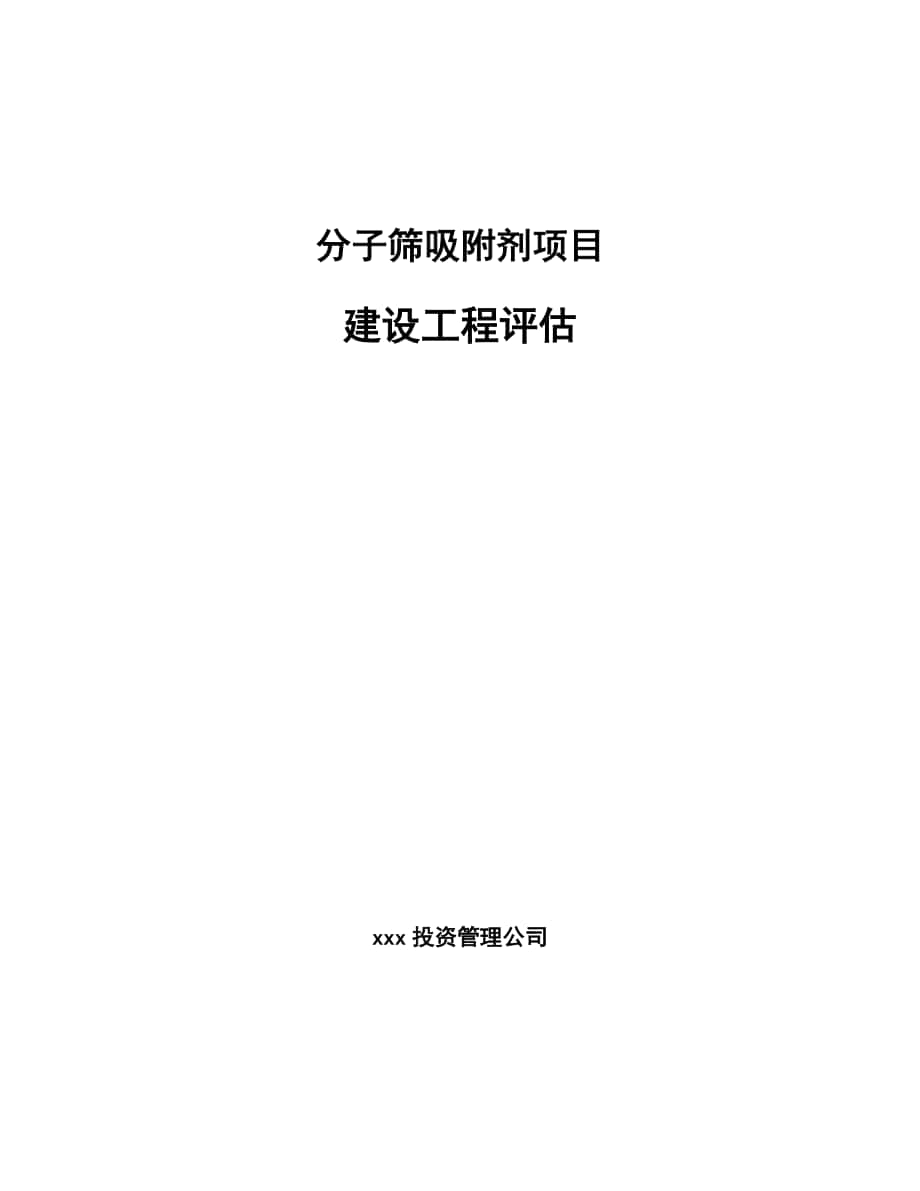 分子筛吸附剂项目

建设工程评估

xxx 投资管理公司